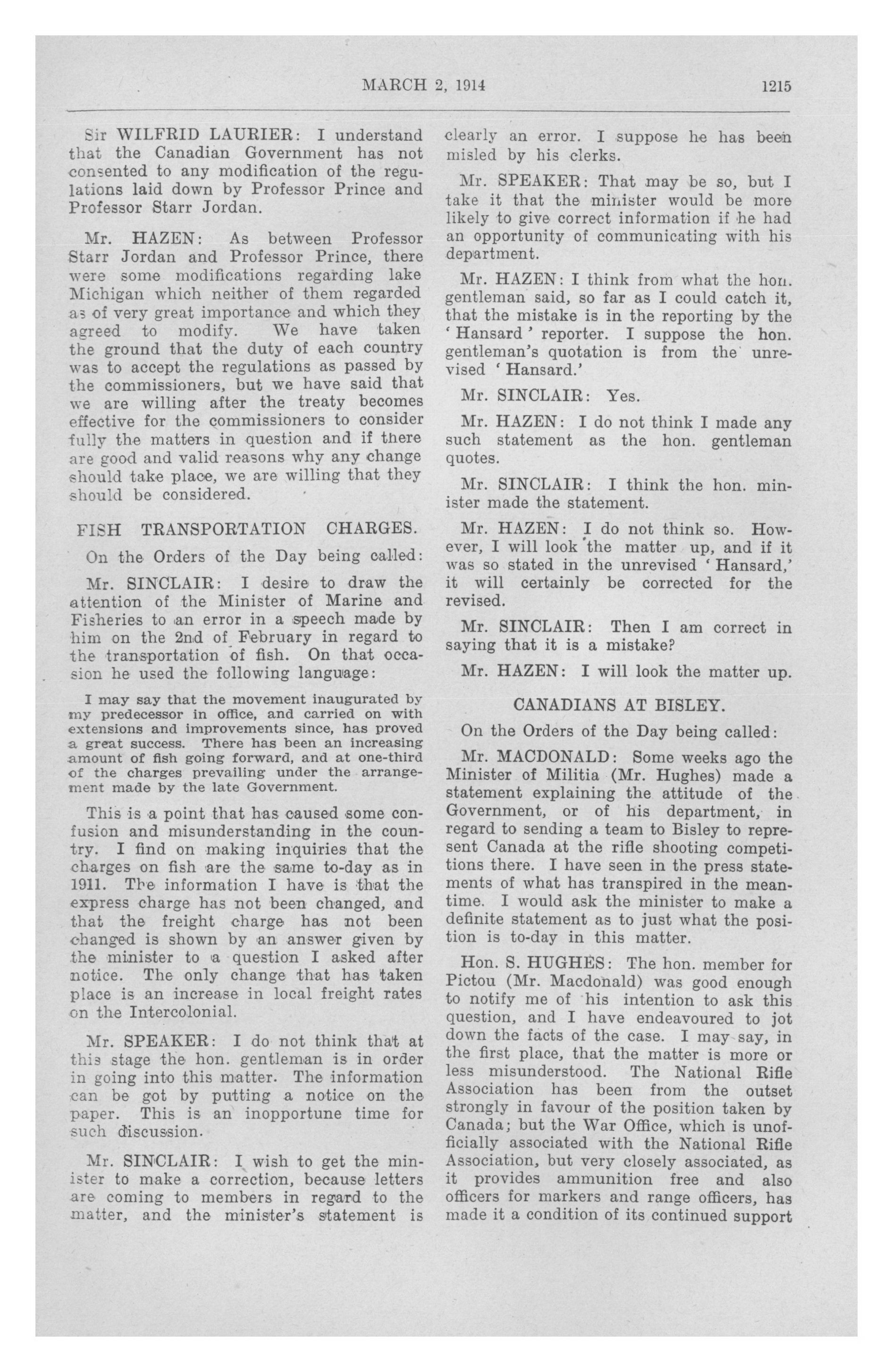 MARCH 2, 1914 1215

Sir WILFRID LAURIER: I understand that the Canadian Government has not consented to any modification of the regulations laid down by Professor Prince and Professor Starr Jordan.

Mr. HAZEN: As between Professor Starr Jordan and Professor Prince, there were some modifications regarding lake Michigan which neither of them regarded as of very great importance and which they agreed to modify. We have taken the ground that the duty of each country was to accept the regulations as passed by the commissioners, but we have said that we are willing after the treaty becomes effective for the commissioners to consider fully the matters in question and if there are good and valid reasons why any change should take place, we are willing that they should be considered.

FISH TRANSPORTATION CHARGES.

On the Orders of the Day being called:

Mr. SINCLAIR: I desire to draw the attention of the Minister of Marine and Fisheries to an error in a speech made by him on the 2nd of February in regard to the transportation of fish. On that occasion he used the following language:

I may say that the movement inaugurated by my predecessor in office, and carried on with extensions and improvements since, has proved a great success. There has been an increasing amount of fish going forward, and at one-third of the charges prevailing under the arrangement made by the late Government.

This is a point that has caused some confusion and misunderstanding in the country. I find on making inquiries that the charges on fish are the same to-day as in 1911. The information I have is that the express charge has not been changed, and that the freight charge has not been changed is shown by an answer given by the minister to a question I asked after notice. The only change that has taken place is an increase in local freight rates on the Intercolonial.

Mr. SPEAKER: I do not think that at this stage the hon. gentleman is in order in going into this matter. The information can be got by putting a notice on the paper. This is an inopportune time for such discussion.

Mr. SINCLAIR: I wish to get the minister to make a correction, because letters are coming to members in regard to the matter, and the minister's statement is clearly an error. I suppose he has been misled by his clerks.

Mr. SPEAKER: That may be so, but I take it that the minister would be more likely to give correct information if he had an opportunity of communicating with his department.

Mr. HAZEN: I think from what the hon. gentleman said, so far as I could catch it, that the mistake is in the reporting by the 'Hansard' reporter. I suppose the hon. gentleman's quotation is from the unrevised 'Hansard.'

Mr. SINCLAIR: Yes.

Mr. HAZEN: I do not think I made any such statement as the hon. gentleman quotes.

Mr. SINCLAIR: I think the hon. minister made the statement.

Mr. HAZEN: I do not think so. However, I will look the matter up, and if it was so stated in the unrevised 'Hansard,' it will certainly be corrected for the revised.

Mr. SINCLAIR: Then I am correct in saying that it is a mistake?

Mr. HAZEN: I will look the matter up.

CANADIANS AT BISLEY.

On the Orders of the Day being called:

Mr. MACDONALD: Some weeks ago the Minister of Militia (Mr. Hughes) made a statement explaining the attitude of the Government, or of his department, in regard to sending a team to Bisley to represent Canada at the rifle shooting competitions there. I have seen in the press statements of what has transpired in the meantime. I would ask the minister to make a definite statement as to just what the position is to-day in this matter.

Hon. S. HUGHES: The hon. member for Pictou (Mr. Macdonald) was good enough to notify me of his intention to ask this question, and I have endeavoured to jot down the facts of the case. I may say, in the first place, that the matter is more or less misunderstood. The National Rifle Association has been from the outset strongly in favour of the position taken by Canada; but the War Office, which is unofficially associated with the National Rifle Association, but very closely associated, as it provides ammunition free and also officers for markers and range officers, has made it a condition of its continued support